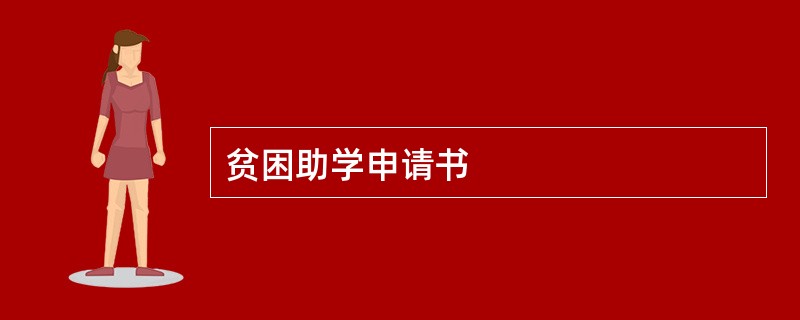 贫困助学申请书